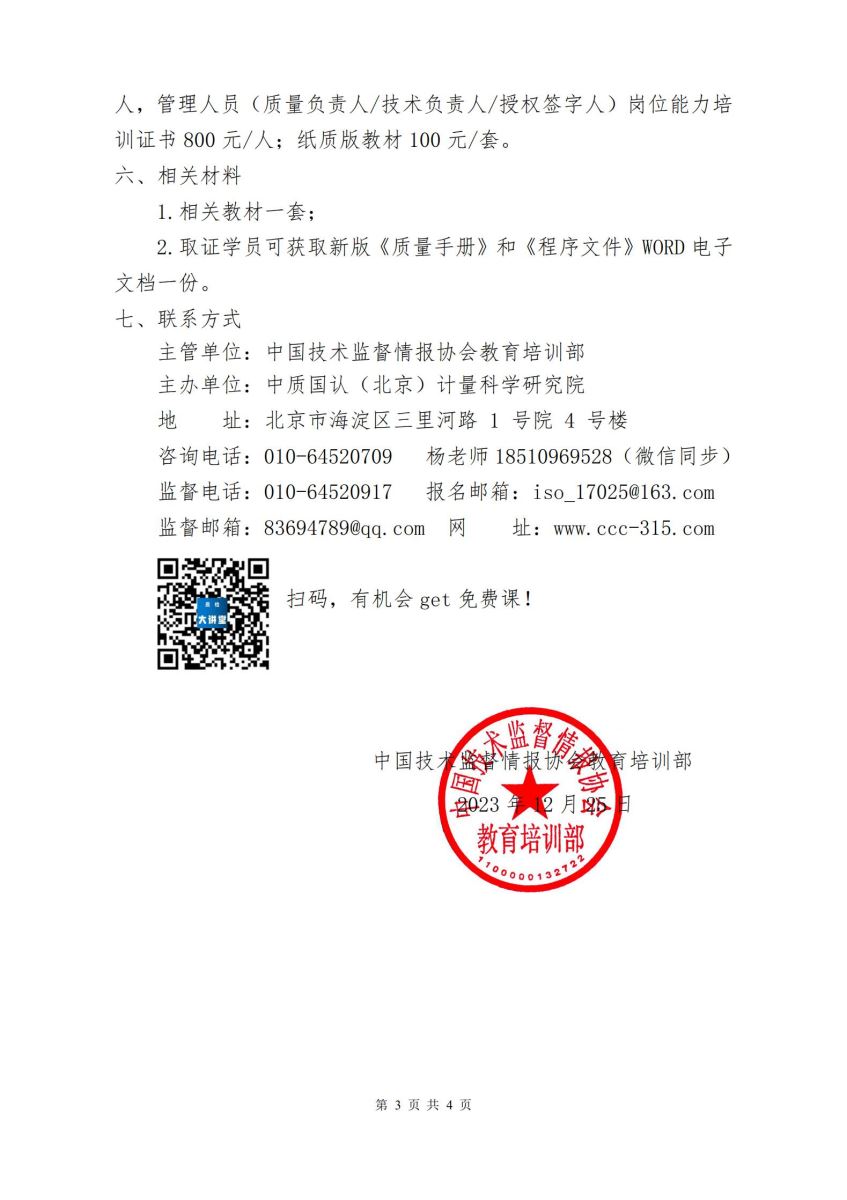 人，管理人员（质量负责人/技术负责人/授权签字人）岗位能力培训证书 800 元/人；纸质版教材 100 元/套。

六、相关材料

1. 相关教材一套；

2. 取证学员可获取新版《质量手册》和《程序文件》WORD 电子文档一份。

七、联系方式

主管单位：中国技术监督情报协会教育培训部

主办单位：中质国认（北京）计量科学研究院

地　址：北京市海淀区三里河路 1 号院 4 号楼

咨询电话：010-64520709　杨老师 18510969528（微信同步）

监督电话：010-64520917　报名邮箱：iso_17025@163.com

监督邮箱：83694789@qq.com　网　址：www.ccc-315.com

大讲堂

扫码，有机会 get 免费课！

中国技术监督情报协会教育培训部

2023 年 12 月 25 日

中国技术监督情报协会

教育培训部

1100000132722

第 3 页 共 4 页